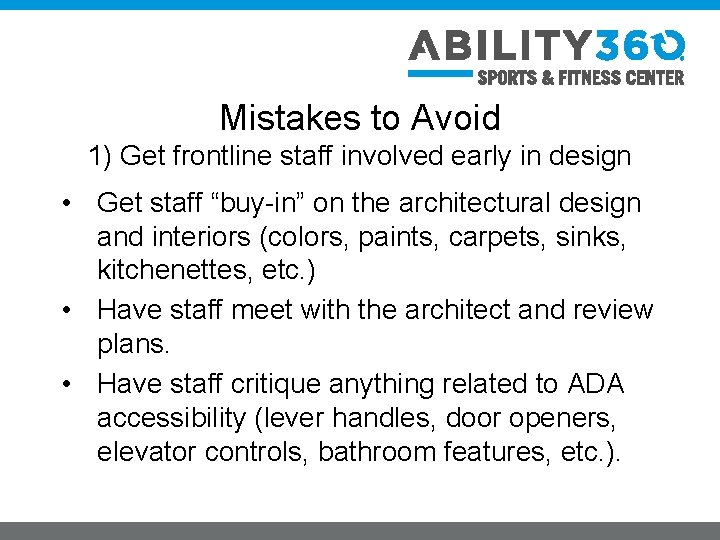 ABILITY360
SPORTS & FITNESS CENTER

Mistakes to Avoid
1) Get frontline staff involved early in design

• Get staff "buy-in" on the architectural design and interiors (colors, paints, carpets, sinks, kitchenettes, etc.)
• Have staff meet with the architect and review plans.
• Have staff critique anything related to ADA accessibility (lever handles, door openers, elevator controls, bathroom features, etc.).